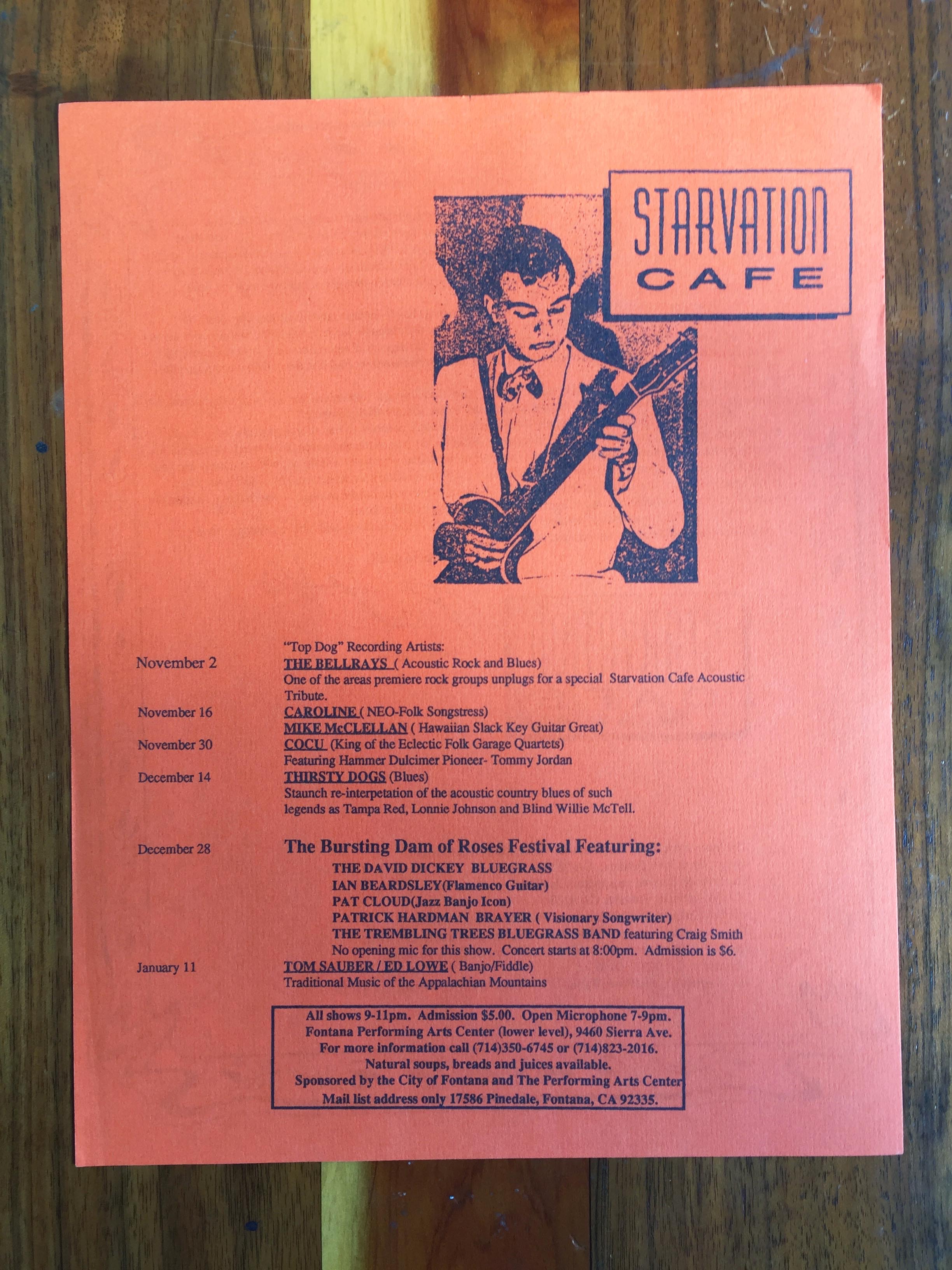 STARVATION CAFE

"Top Dog" Recording Artists:

November 2 THE BELLRAYS ( Acoustic Rock and Blues)
One of the areas premiere rock groups unplugs for a special Starvation Cafe Acoustic Tribute.

November 16 CAROLINE ( NEO-Folk Songstress)
MIKE McCLELLAN ( Hawaiian Slack Key Guitar Great)

November 30 COCU (King of the Eclectic Folk Garage Quartets)
Featuring Hammer Dulcimer Pioneer- Tommy Jordan

December 14 THIRSTY DOGS (Blues)
Staunch re-interpetation of the acoustic country blues of such legends as Tampa Red, Lonnie Johnson and Blind Willie McTell.

December 28 The Bursting Dam of Roses Festival Featuring:
THE DAVID DICKEY BLUEGRASS
IAN BEARDSLEY(Flamenco Guitar)
PAT CLOUD(Jazz Banjo Icon)
PATRICK HARDMAN BRAYER ( Visionary Songwriter)
THE TREMBLING TREES BLUEGRASS BAND featuring Craig Smith
No opening mic for this show. Concert starts at 8:00pm. Admission is $6.

January 11 TOM SAUBER / ED LOWE ( Banjo/Fiddle)
Traditional Music of the Appalachian Mountains

All shows 9-11pm. Admission $5.00. Open Microphone 7-9pm.
Fontana Performing Arts Center (lower level), 9460 Sierra Ave.
For more information call (714)350-6745 or (714)823-2016.
Natural soups, breads and juices available.
Sponsored by the City of Fontana and The Performing Arts Center
Mail list address only 17586 Pinedale, Fontana, CA 92335.